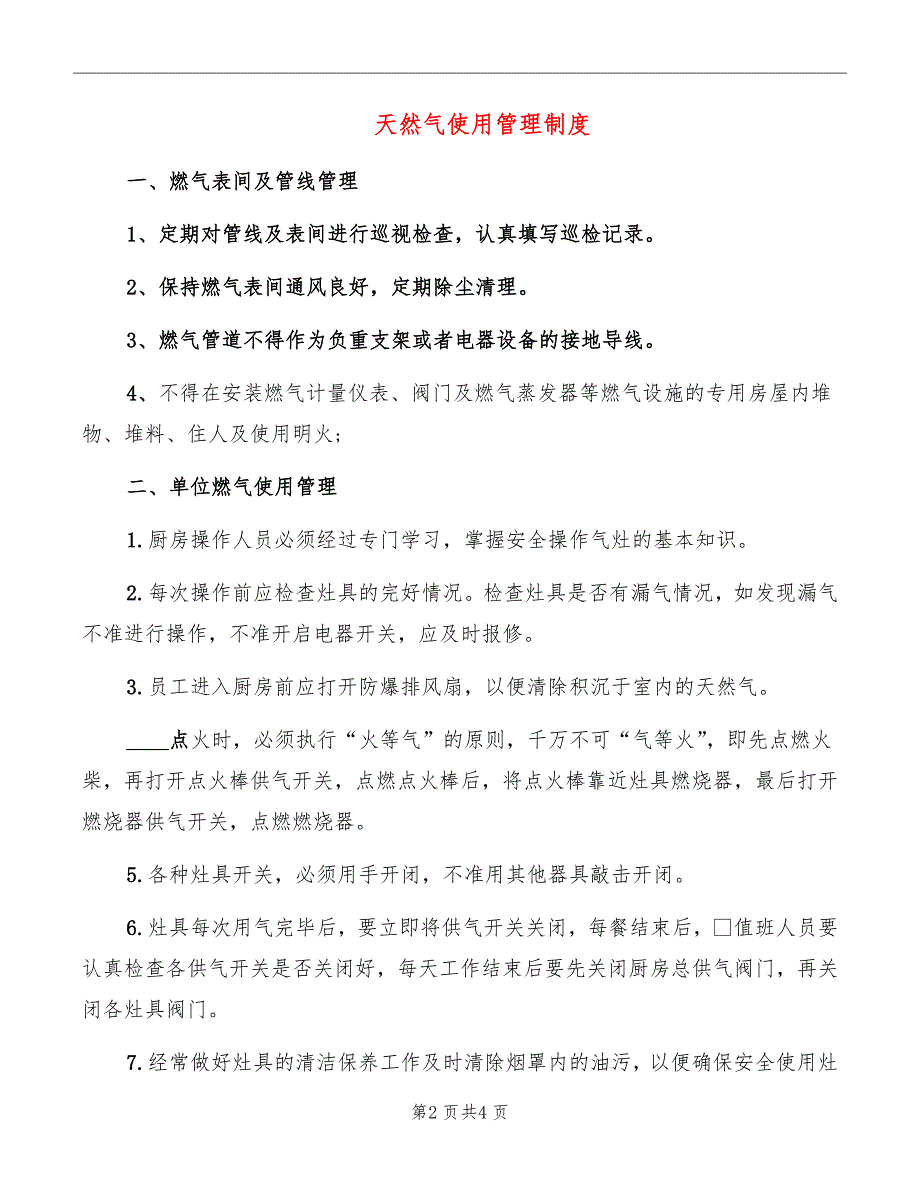 天然气使用管理制度

一、燃气表间及管线管理

1、定期对管线及表间进行巡视检查，认真填写巡检记录。

2、保持燃气表间通风良好，定期除尘清理。

3、燃气管道不得作为负重支架或者电器设备的接地导线。

4、不得在安装燃气计量仪表、阀门及燃气蒸发器等燃气设施的专用房屋内堆物、堆料、住人及使用明火；

二、单位燃气使用管理

1.厨房操作人员必须经过专门学习，掌握安全操作气灶的基本知识。

2.每次操作前应检查灶具的完好情况。检查灶具是否有漏气情况，如发现漏气不准进行操作，不准开启电器开关，应及时报修。

3.员工进入厨房前应打开防爆排风扇，以便清除积沉于室内的天然气。

____点火时，必须执行“火等气”的原则，千万不可“气等火”，即先点燃火柴，再打开点火棒供气开关，点燃点火棒后，将点火棒靠近灶具燃烧器，最后打开燃烧器供气开关，点燃燃烧器。

5.各种灶具开关，必须用手开闭，不准用其他器具敲击开闭。

6.灶具每次用气完毕后，要立即将供气开关关闭，每餐结束后，□值班人员要认真检查各供气开关是否关闭好，每天工作结束后要先关闭厨房总供气阀门，再关闭各灶具阀门。

7.经常做好灶具的清洁保养工作及时清除烟罩内的油污，以便确保安全使用灶

第2页共4页